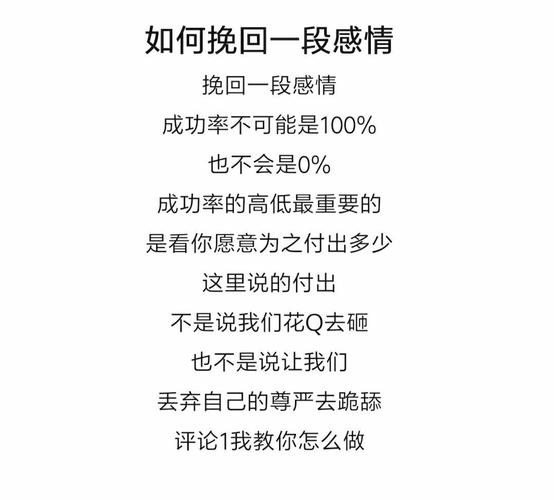 如何挽回一段感情

挽回一段感情
成功率不可能是100%
也不会是0%
成功率的高低最重要的
是看你愿意为之付出多少
这里说的付出
不是说我们花Q去砸
也不是说让我们
丢弃自己的尊严去跪舔
评论1我教你怎么做